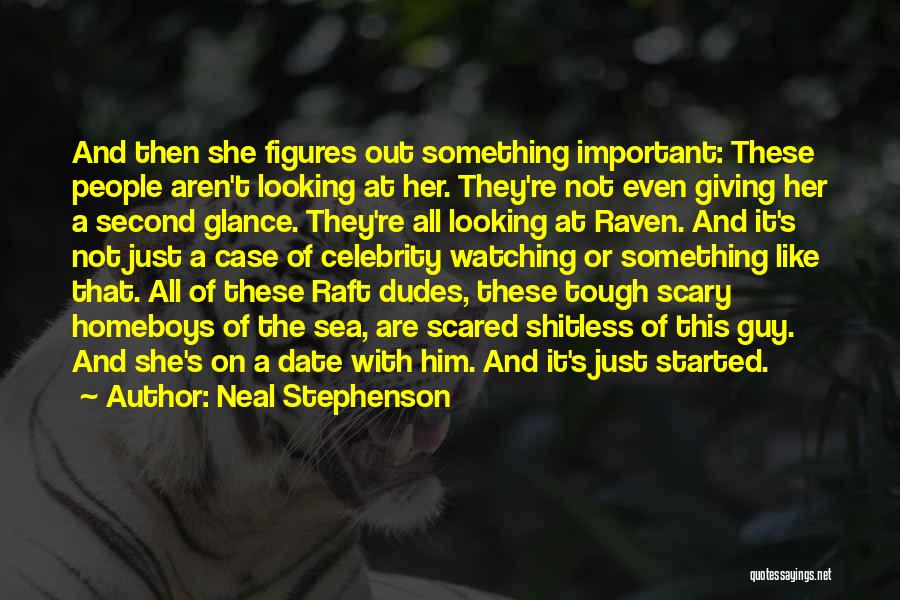 And then she figures out something important: These people aren't looking at her. They're not even giving her a second glance. They're all looking at Raven. And it's not just a case of celebrity watching or something like that. All of these Raft dudes, these tough scary homeboys of the sea, are scared shitless of this guy. And she's on a date with him. And it's just started.

~ Author: Neal Stephenson

quotessayings.net